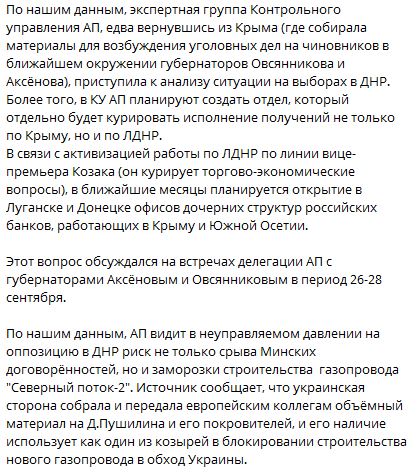 По нашим данным, экспертная группа Контрольного управления АП, едва вернувшись из Крыма (где собирала материалы для возбуждения уголовных дел на чиновников в ближайшем окружении губернаторов Овсянникова и Аксёнова), приступила к анализу ситуации на выборах в ДНР. Более того, в КУ АП планируют создать отдел, который отдельно будет курировать исполнение получений не только по Крыму, но и по ЛДНР.
В связи с активизацией работы по ЛДНР по линии вице-премьера Козака (он курирует торгово-экономические вопросы), в ближайшие месяцы планируется открытие в Луганске и Донецке офисов дочерних структур российских банков, работающих в Крыму и Южной Осетии.

Этот вопрос обсуждался на встречах делегации АП с губернаторами Аксёновым и Овсянниковым в период 26-28 сентября.

По нашим данным, АП видит в неуправляемом давлении на оппозицию в ДНР риск не только срыва Минских договорённостей, но и заморозки строительства газопровода "Северный поток-2". Источник сообщает, что украинская сторона собрала и передала европейским коллегам объёмный материал на Д.Пушилина и его покровителей, и его наличие использует как один из козырей в блокировании строительства нового газопровода в обход Украины.